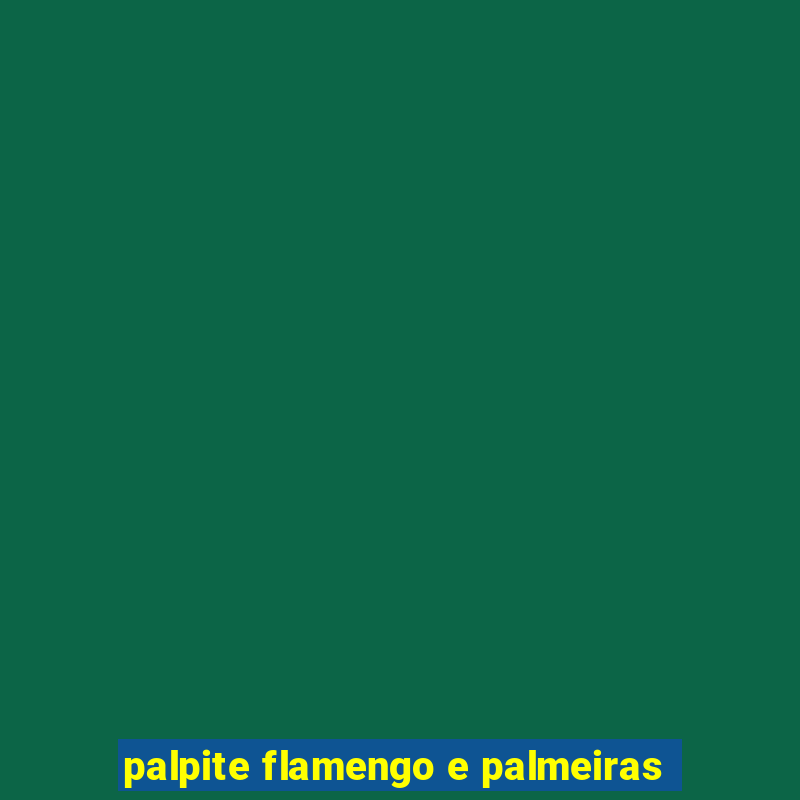 palpite flamengo e palmeiras